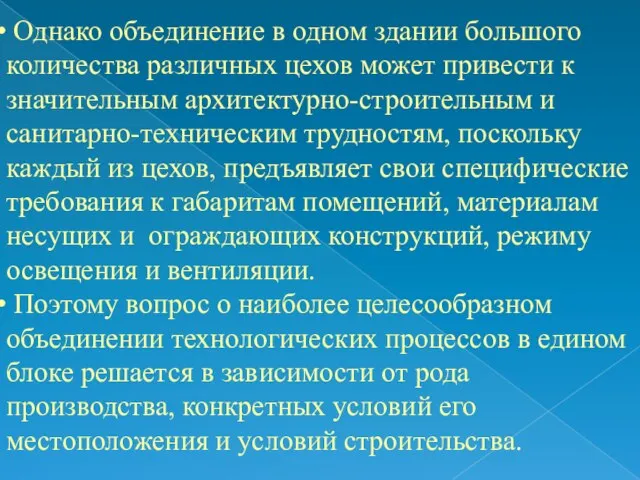 • Однако объединение в одном здании большого количества различных цехов может привести к значительным архитектурно-строительным и санитарно-техническим трудностям, поскольку каждый из цехов, предъявляет свои специфические требования к габаритам помещений, материалам несущих и ограждающих конструкций, режиму освещения и вентиляции.

• Поэтому вопрос о наиболее целесообразном объединении технологических процессов в едином блоке решается в зависимости от рода производства, конкретных условий его местоположения и условий строительства.